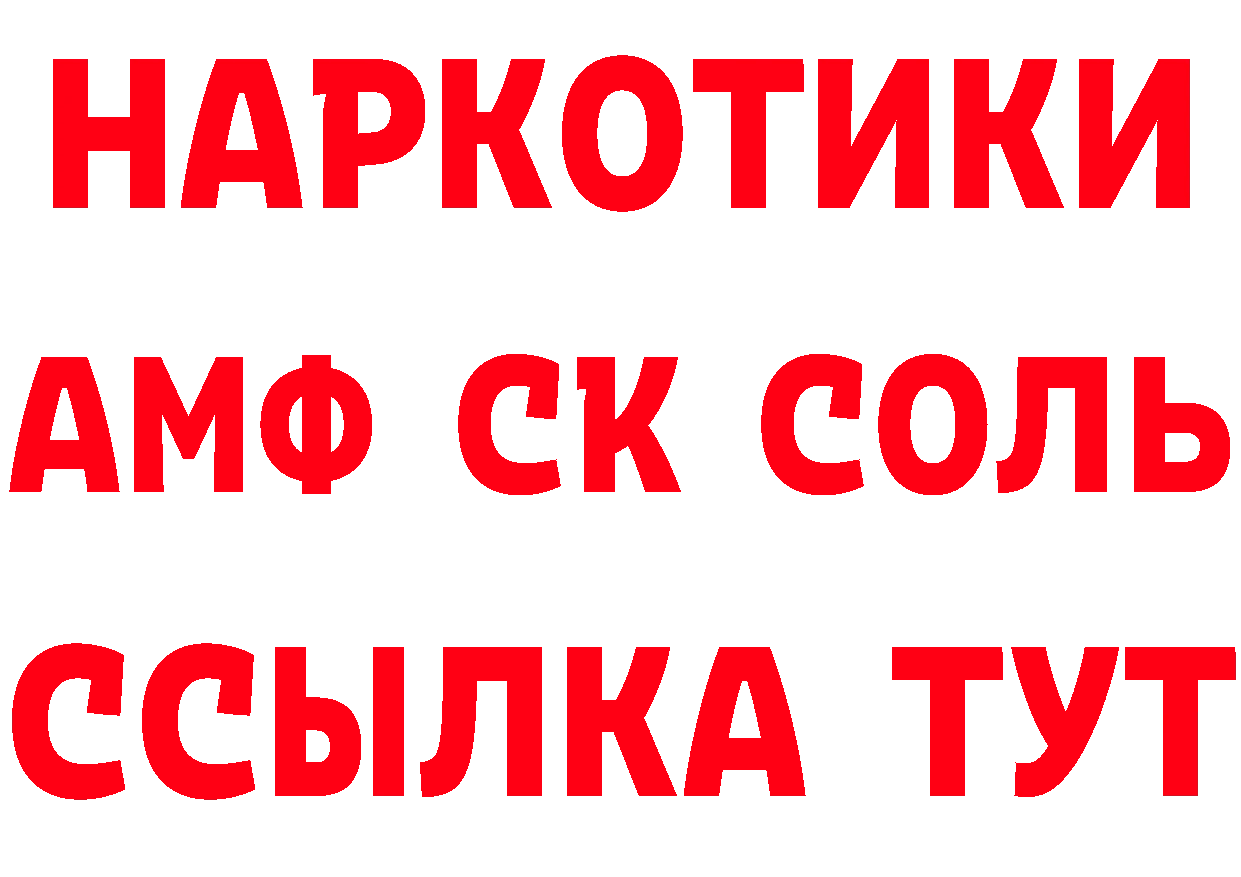 НАРКОТИКИ

АМФ СК СОЛЬ

ССЫЛКА ТУТ